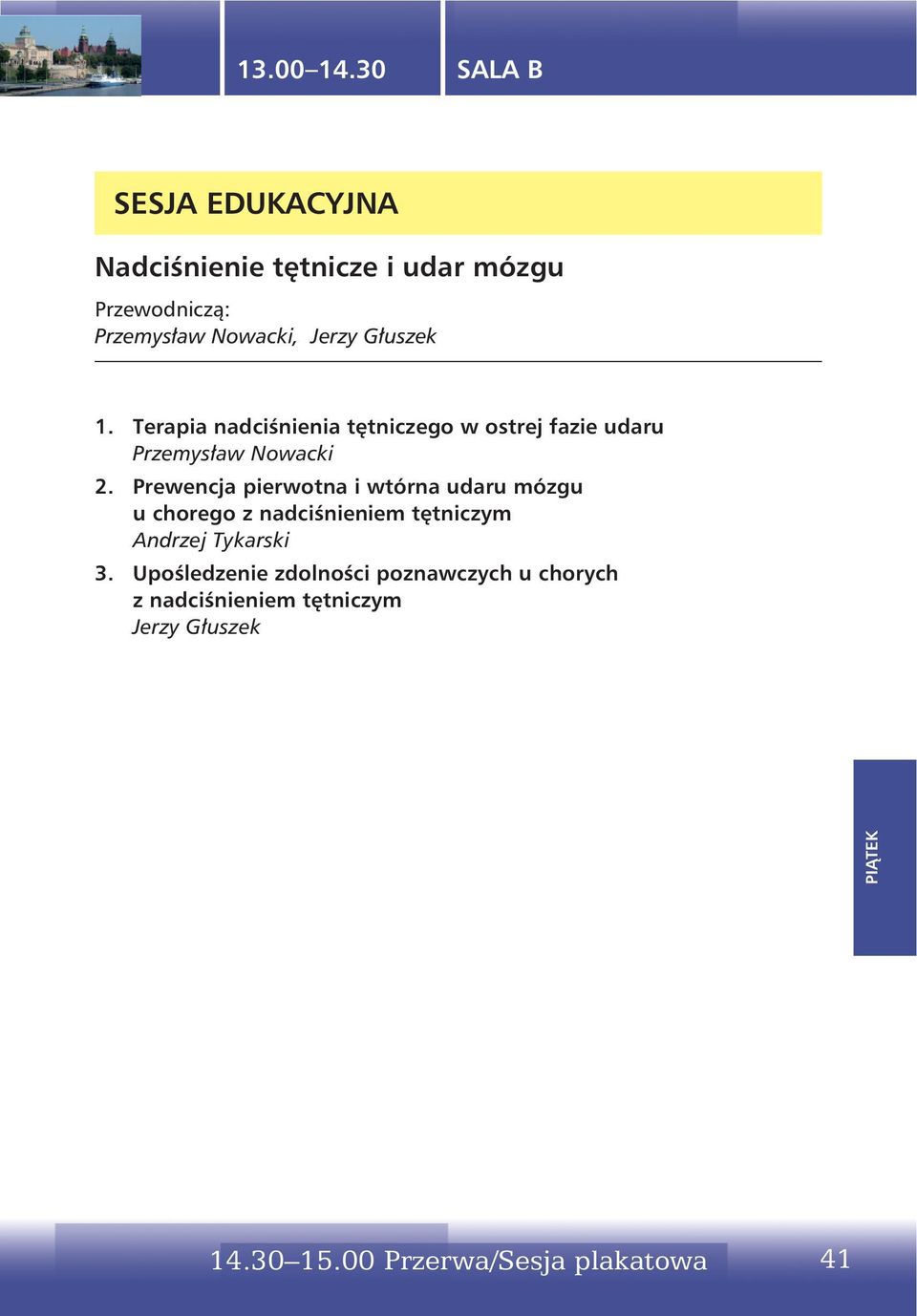 13.00–14.30

SALA B

SESJA EDUKACYJNA

Nadciśnienie tętnicze i udar mózgu

Przewodniczą:
Przemysław Nowacki, Jerzy Głuszek

1. Terapia nadciśnienia tętniczego w ostrej fazie udaru
Przemysław Nowacki

2. Prewencja pierwotna i wtórna udaru mózgu u chorego z nadciśnieniem tętniczym
Andrzej Tykarski

3. Upośledzenie zdolności poznawczych u chorych z nadciśnieniem tętniczym
Jerzy Głuszek

PIĄTEK

14.30–15.00 Przerwa/Sesja plakatowa

41